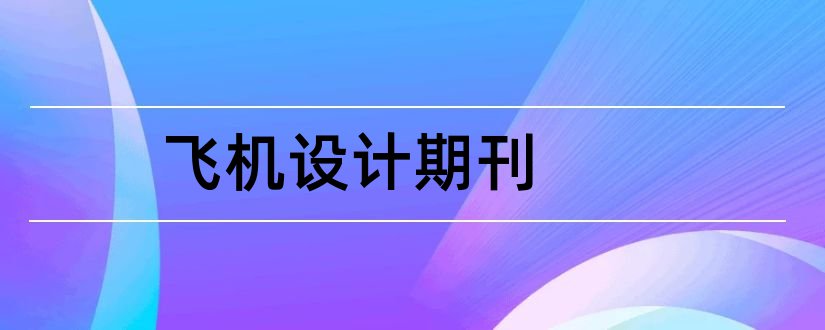 飞机设计期刊